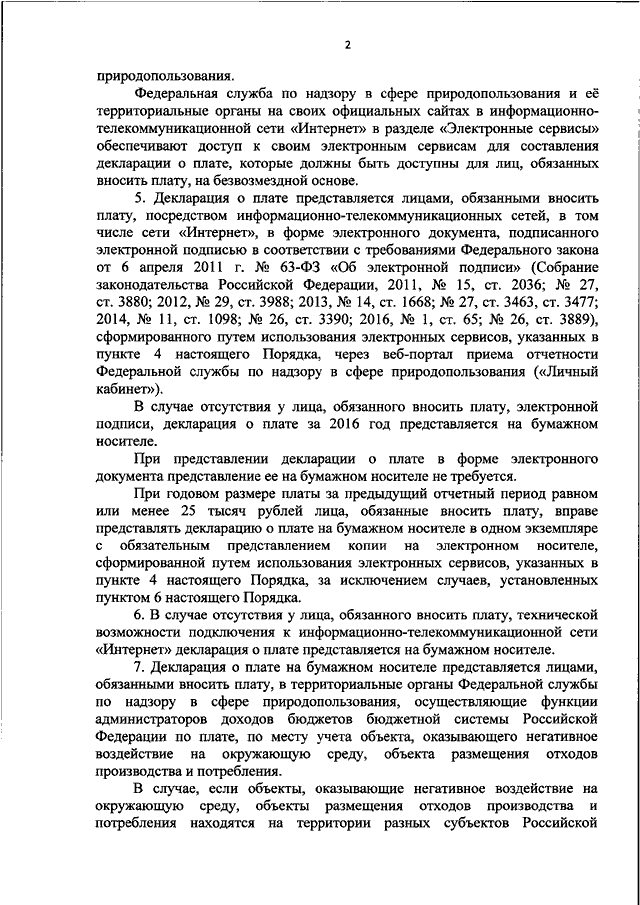 2

природопользования.

Федеральная служба по надзору в сфере природопользования и её территориальные органы на своих официальных сайтах в информационно-телекоммуникационной сети «Интернет» в разделе «Электронные сервисы» обеспечивают доступ к своим электронным сервисам для составления декларации о плате, которые должны быть доступны для лиц, обязанных вносить плату, на безвозмездной основе.

5. Декларация о плате представляется лицами, обязанными вносить плату, посредством информационно-телекоммуникационных сетей, в том числе сети «Интернет», в форме электронного документа, подписанного электронной подписью в соответствии с требованиями Федерального закона от 6 апреля 2011 г. № 63-ФЗ «Об электронной подписи» (Собрание законодательства Российской Федерации, 2011, № 15, ст. 2036; № 27, ст. 3880; 2012, № 29, ст. 3988; 2013, № 14, ст. 1668; № 27, ст. 3463, ст. 3477; 2014, № 11, ст. 1098; № 26, ст. 3390; 2016, № 1, ст. 65; № 26, ст. 3889), сформированного путем использования электронных сервисов, указанных в пункте 4 настоящего Порядка, через веб-портал приема отчетности Федеральной службы по надзору в сфере природопользования («Личный кабинет»).

В случае отсутствия у лица, обязанного вносить плату, электронной подписи, декларация о плате за 2016 год представляется на бумажном носителе.

При представлении декларации о плате в форме электронного документа представление ее на бумажном носителе не требуется.

При годовом размере платы за предыдущий отчетный период равном или менее 25 тысяч рублей лица, обязанные вносить плату, вправе представлять декларацию о плате на бумажном носителе в одном экземпляре с обязательным представлением копии на электронном носителе, сформированной путем использования электронных сервисов, указанных в пункте 4 настоящего Порядка, за исключением случаев, установленных пунктом 6 настоящего Порядка.

6. В случае отсутствия у лица, обязанного вносить плату, технической возможности подключения к информационно-телекоммуникационной сети «Интернет» декларация о плате представляется на бумажном носителе.

7. Декларация о плате на бумажном носителе представляется лицами, обязанными вносить плату, в территориальные органы Федеральной службы по надзору в сфере природопользования, осуществляющие функции администраторов доходов бюджетов бюджетной системы Российской Федерации по плате, по месту учета объекта, оказывающего негативное воздействие на окружающую среду, объекта размещения отходов производства и потребления.

В случае, если объекты, оказывающие негативное воздействие на окружающую среду, объекты размещения отходов производства и потребления находятся на территории разных субъектов Российской